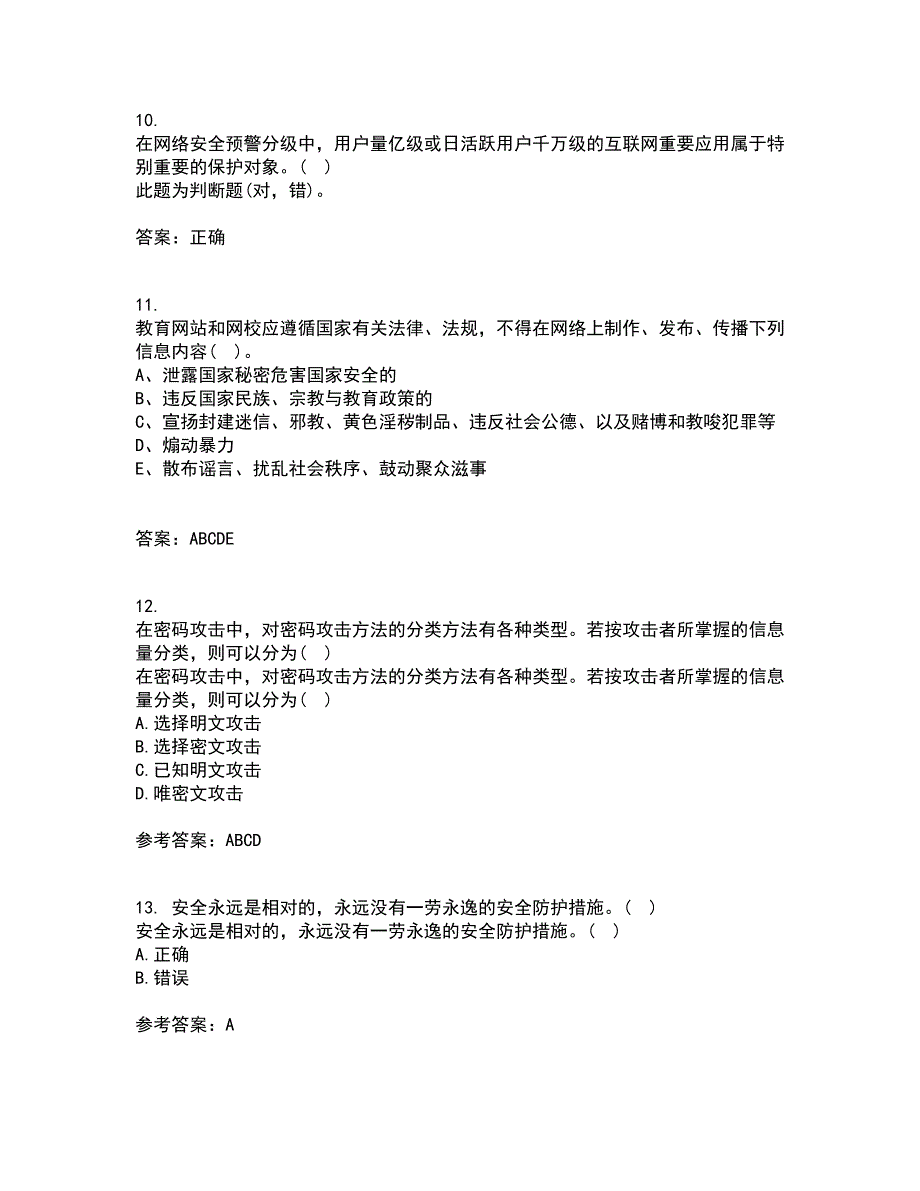 10.
在网络安全预警分级中，用户量亿级或日活跃用户千万级的互联网重要应用属于特别重要的保护对象。( )
此题为判断题(对，错)。

答案：正确

11.
教育网站和网校应遵循国家有关法律、法规，不得在网络上制作、发布、传播下列信息内容( )。
A、泄露国家秘密危害国家安全的
B、违反国家民族、宗教与教育政策的
C、宣扬封建迷信、邪教、黄色淫秽制品、违反社会公德、以及赌博和教唆犯罪等
D、煽动暴力
E、散布谣言、扰乱社会秩序、鼓动聚众滋事

答案：ABCDE

12.
在密码攻击中，对密码攻击方法的分类方法有各种类型。若按攻击者所掌握的信息量分类，则可以分为( )
在密码攻击中，对密码攻击方法的分类方法有各种类型。若按攻击者所掌握的信息量分类，则可以分为( )
A.选择明文攻击
B.选择密文攻击
C.已知明文攻击
D.唯密文攻击

参考答案：ABCD

13. 安全永远是相对的，永远没有一劳永逸的安全防护措施。( )
安全永远是相对的，永远没有一劳永逸的安全防护措施。( )
A.正确
B.错误

参考答案：A